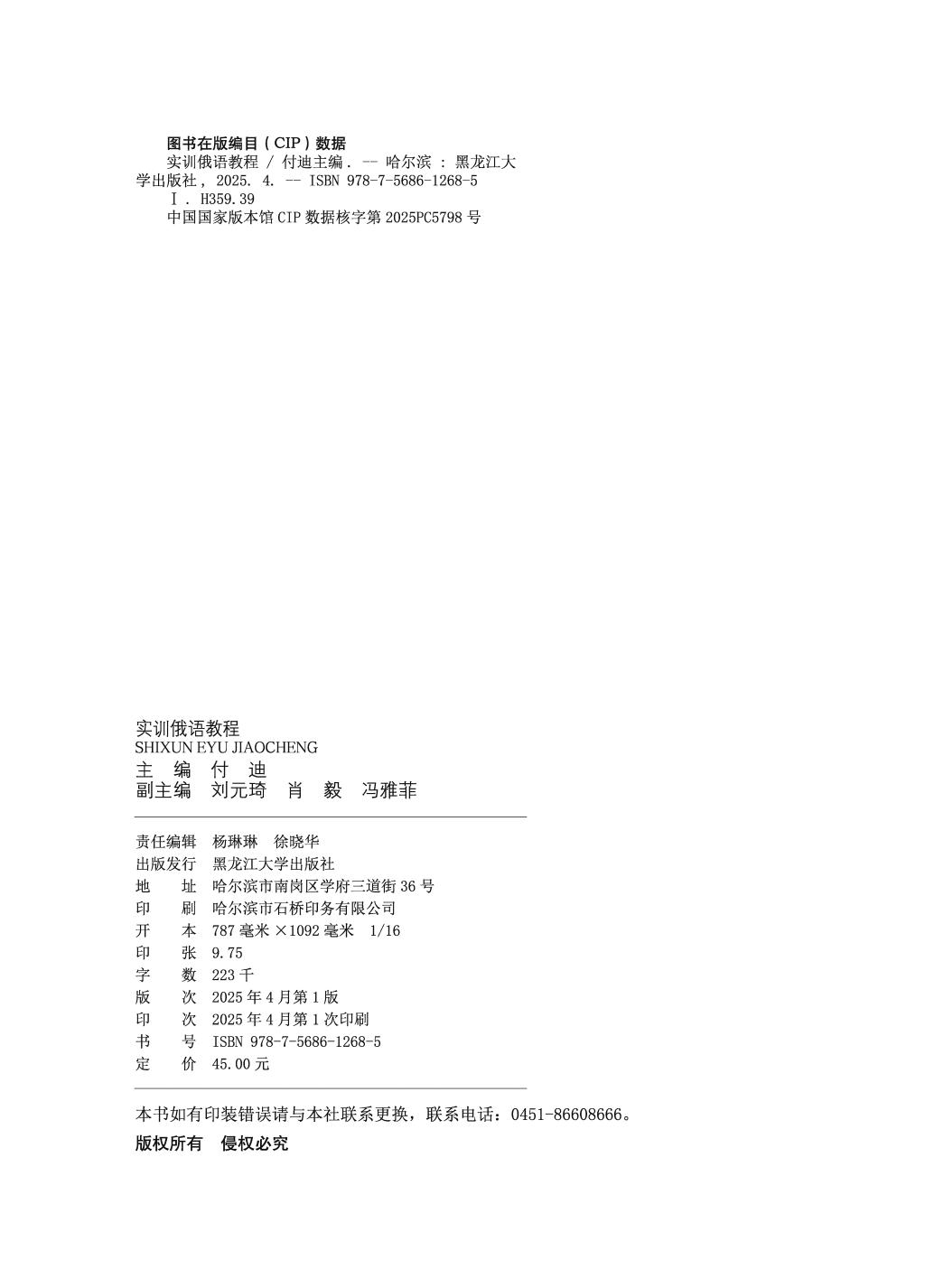 图书在版编目（CIP）数据

实训俄语教程 / 付迪主编. -- 哈尔滨 : 黑龙江大学出版社, 2025. 4. -- ISBN 978-7-5686-1268-5

Ⅰ. H359.39

中国国家版本馆 CIP 数据核字第 2025PC5798 号

实训俄语教程
SHIXUN EYU JIAOCHENG
主　编　付　迪
副主编　刘元琦　肖　毅　冯雅菲

责任编辑　杨琳琳　徐晓华
出版发行　黑龙江大学出版社
地　　址　哈尔滨市南岗区学府三道街 36 号
印　　刷　哈尔滨市石桥印务有限公司
开　　本　787 毫米 ×1092 毫米　1/16
印　　张　9.75
字　　数　223 千
版　　次　2025 年 4 月第 1 版
印　　次　2025 年 4 月第 1 次印刷
书　　号　ISBN 978-7-5686-1268-5
定　　价　45.00 元

本书如有印装错误请与本社联系更换，联系电话：0451-86608666。

版权所有　侵权必究